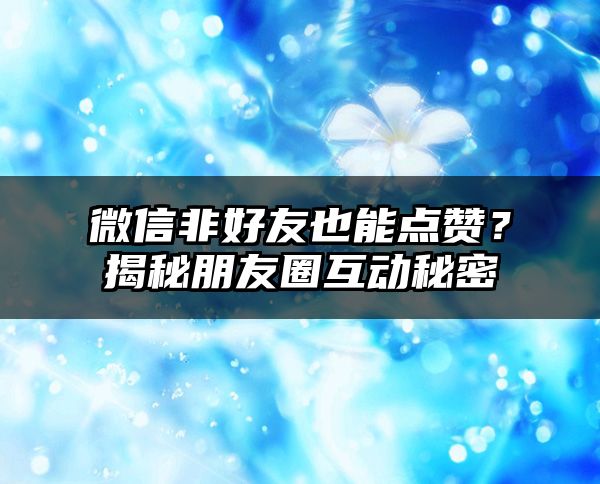 微信非好友也能点赞？
揭秘朋友圈互动秘密